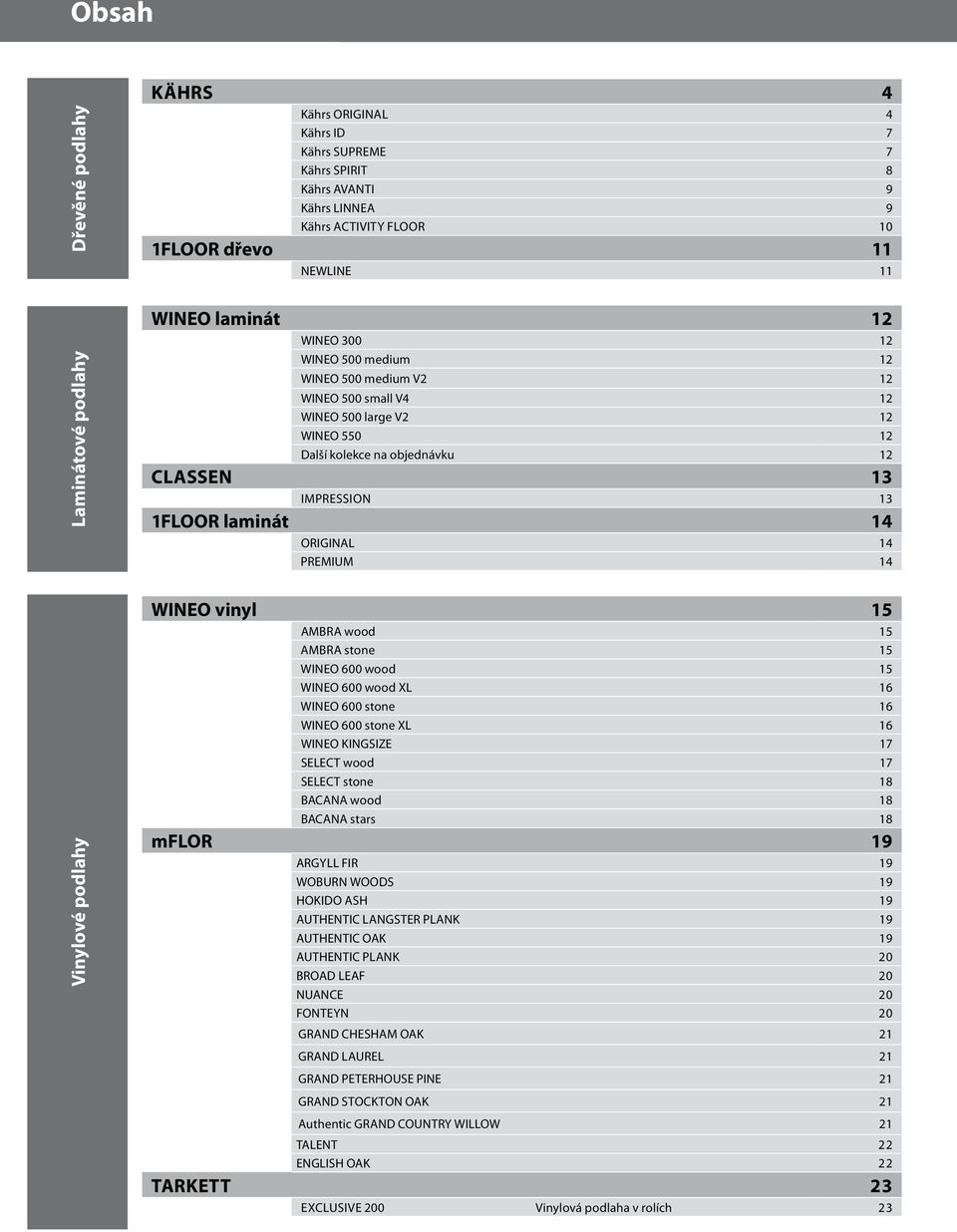 Obsah

Dřevěné podlahy

KÄHRS 4

Kährs ORIGINAL 4
Kährs ID 7
Kährs SUPREME 7
Kährs SPIRIT 8
Kährs AVANTI 9
Kährs LINNEA 9
Kährs ACTIVITY FLOOR 10

1FLOOR dřevo 11

NEWLINE 11

Laminátové podlahy

WINEO laminát 12

WINEO 300 12
WINEO 500 medium 12
WINEO 500 medium V2 12
WINEO 500 small V4 12
WINEO 500 large V2 12
WINEO 550 12
Další kolekce na objednávku 12

CLASSEN 13

IMPRESSION 13

1FLOOR laminát 14

ORIGINAL 14
PREMIUM 14

Vinylové podlahy

WINEO vinyl 15

AMBRA wood 15
AMBRA stone 15
WINEO 600 wood 15
WINEO 600 wood XL 16
WINEO 600 stone 16
WINEO 600 stone XL 16
WINEO KINGSIZE 17
SELECT wood 17
SELECT stone 18
BACANA wood 18
BACANA stars 18

mFLOR 19

ARGYLL FIR 19
WOBURN WOODS 19
HOKIDO ASH 19
AUTHENTIC LANGSTER PLANK 19
AUTHENTIC OAK 19
AUTHENTIC PLANK 20
BROAD LEAF 20
NUANCE 20
FONTEYN 20
GRAND CHESHAM OAK 21
GRAND LAUREL 21
GRAND PETERHOUSE PINE 21
GRAND STOCKTON OAK 21
Authentic GRAND COUNTRY WILLOW 21
TALENT 22
ENGLISH OAK 22

TARKETT 23

EXCLUSIVE 200 Vinylová podlaha v rolích 23